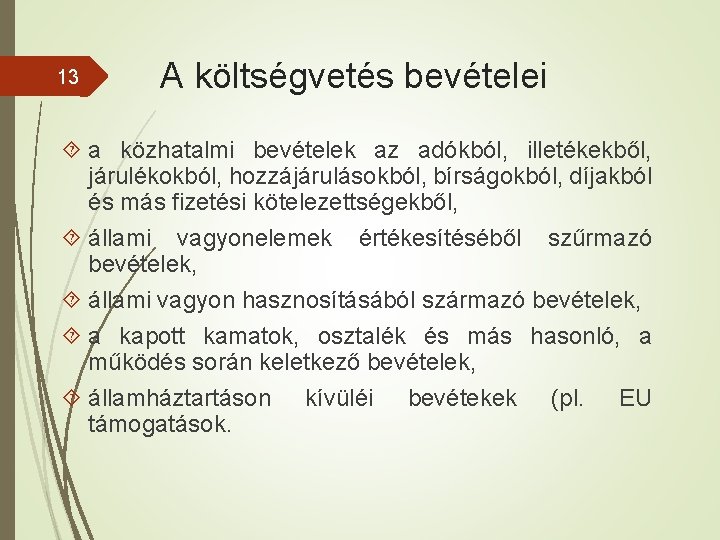 13

A költségvetés bevételei

a közhatalmi bevételek az adókból, illetékekből, járulékokból, hozzájárulásokból, bírságokból, díjakból és más fizetési kötelezettségekből,

állami vagyonelemek értékesítéséből szűrmazó bevételek,

állami vagyon hasznosításából származó bevételek,

a kapott kamatok, osztalék és más hasonló, a működés során keletkező bevételek,

államháztartáson kívüléi bevétekek (pl. EU támogatások.